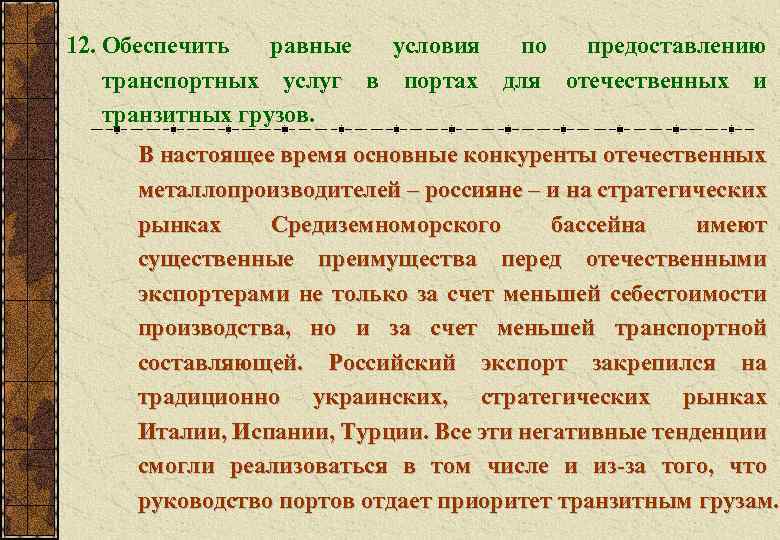 12. Обеспечить равные условия по предоставлению транспортных услуг в портах для отечественных и транзитных грузов.

В настоящее время основные конкуренты отечественных металлопроизводителей – россияне – и на стратегических рынках Средиземноморского бассейна имеют существенные преимущества перед отечественными экспортерами не только за счет меньшей себестоимости производства, но и за счет меньшей транспортной составляющей. Российский экспорт закрепился на традиционно украинских, стратегических рынках Италии, Испании, Турции. Все эти негативные тенденции смогли реализоваться в том числе и из-за того, что руководство портов отдает приоритет транзитным грузам.